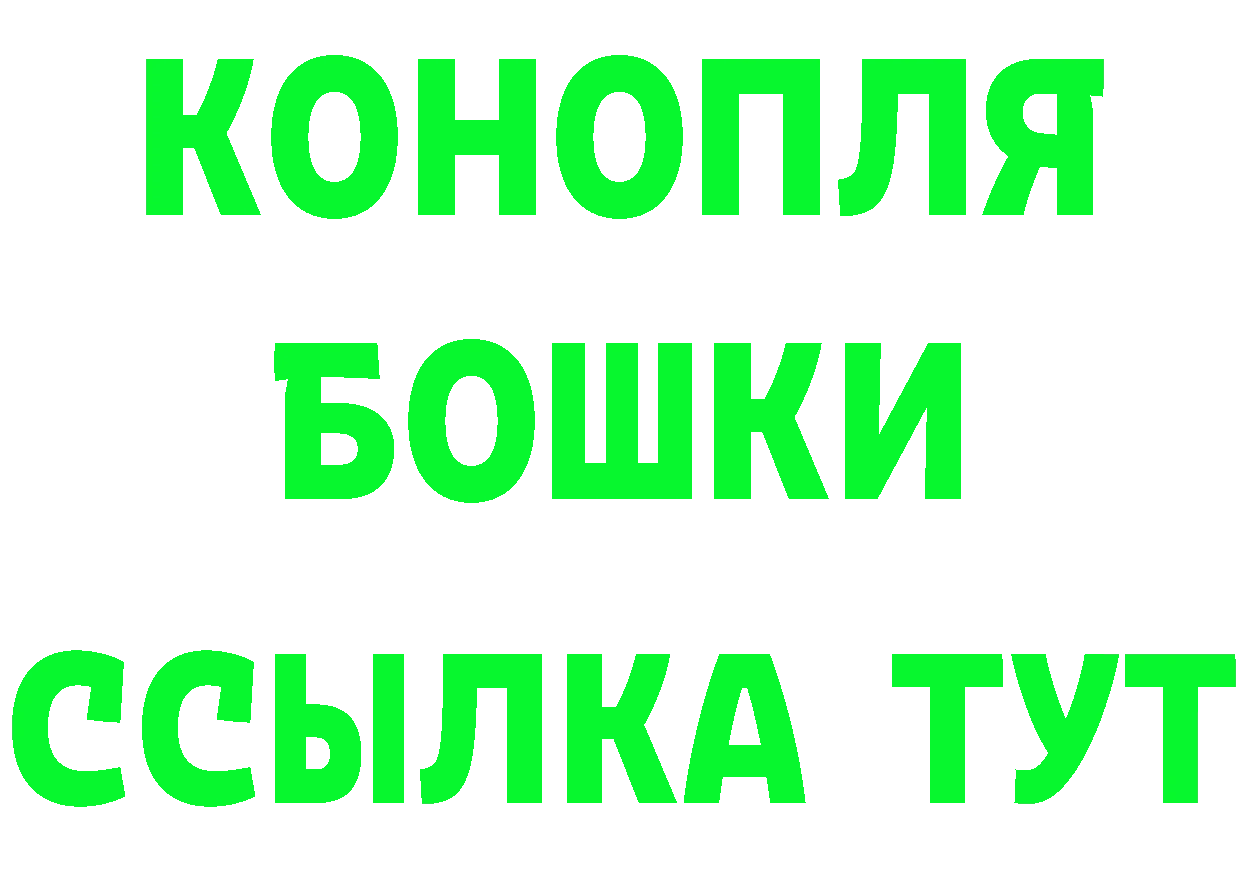 КОНОПЛЯ

БОШКИ

ССЫЛКА ТУТ